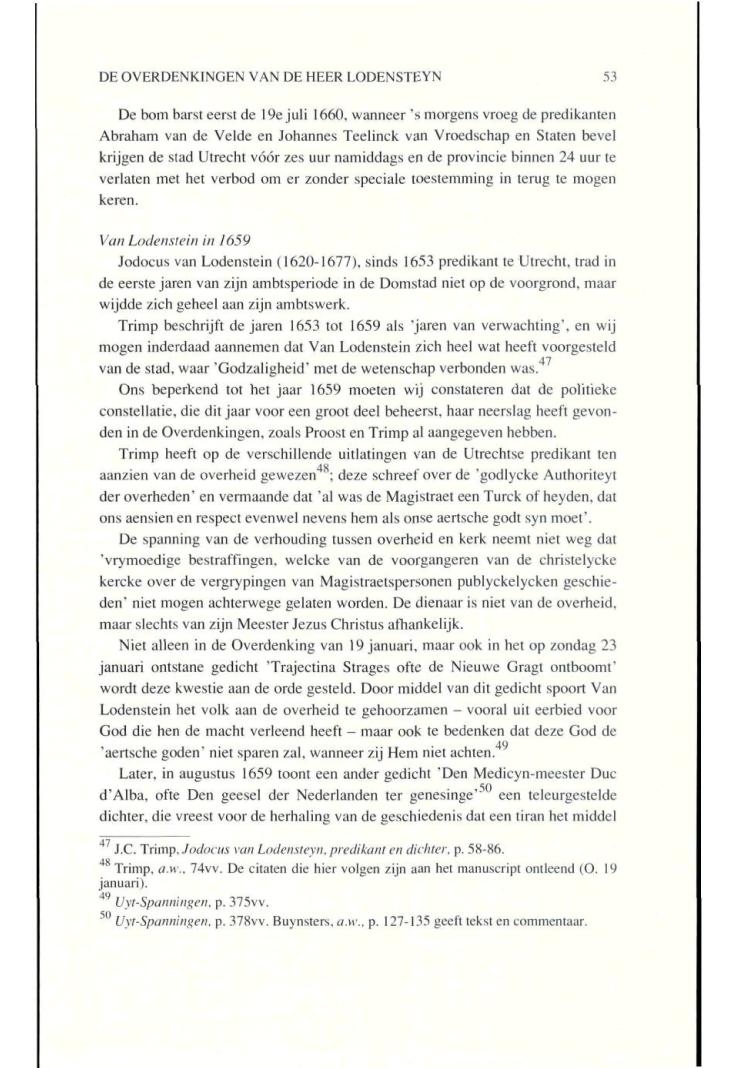 DE OVERDENKINGEN VAN DE HEER LODENSTEYN 53

De bom barst eerst de 19e juli 1660, wanneer 's morgens vroeg de predikanten Abraham van de Velde en Johannes Teelinck van Vroedschap en Staten bevel krijgen de stad Utrecht vóór zes uur namiddags en de provincie binnen 24 uur te verlaten met het verbod om er zonder speciale toestemming in terug te mogen keren.

Van Lodenstein in 1659

Jodocus van Lodenstein (1620-1677), sinds 1653 predikant te Utrecht, trad in de eerste jaren van zijn ambtsperiode in de Domstad niet op de voorgrond, maar wijdde zich geheel aan zijn ambtswerk.

Trimp beschrijft de jaren 1653 tot 1659 als 'jaren van verwachting', en wij mogen inderdaad aannemen dat Van Lodenstein zich heel wat heeft voorgesteld van de stad, waar 'Godzaligheid' met de wetenschap verbonden was.$^{47}$

Ons beperkend tot het jaar 1659 moeten wij constateren dat de politieke constellatie, die dit jaar voor een groot deel beheerst, haar neerslag heeft gevonden in de Overdenkingen, zoals Proost en Trimp al aangegeven hebben.

Trimp heeft op de verschillende uitlatingen van de Utrechtse predikant ten aanzien van de overheid gewezen$^{48}$; deze schreef over de 'godlycke Authoriteyt der overheden' en vermaande dat 'al was de Magistraet een Turck of heyden, dat ons aensien en respect evenwel nevens hem als onse aertsche godt syn moet'.

De spanning van de verhouding tussen overheid en kerk neemt niet weg dat 'vrymoedige bestraffingen, welcke van de voorgangeren van de christelycke kercke over de vergrypingen van Magistraetspersonen publyckelycken geschieden' niet mogen achterwege gelaten worden. De dienaar is niet van de overheid, maar slechts van zijn Meester Jezus Christus afhankelijk.

Niet alleen in de Overdenking van 19 januari, maar ook in het op zondag 23 januari ontstane gedicht 'Trajectina Strages ofte de Nieuwe Gragt ontboomt' wordt deze kwestie aan de orde gesteld. Door middel van dit gedicht spoort Van Lodenstein het volk aan de overheid te gehoorzamen – vooral uit eerbied voor God die hen de macht verleend heeft – maar ook te bedenken dat deze God de 'aertsche goden' niet sparen zal, wanneer zij Hem niet achten.$^{49}$

Later, in augustus 1659 toont een ander gedicht 'Den Medicyn-meester Duc d'Alba, ofte Den geesel der Nederlanden ter genesinge'$^{50}$ een teleurgestelde dichter, die vreest voor de herhaling van de geschiedenis dat een tiran het middel

$^{47}$ J.C. Trimp, Jodocus van Lodensteyn, predikant en dichter, p. 58-86.
$^{48}$ Trimp, a.w., 74vv. De citaten die hier volgen zijn aan het manuscript ontleend (O. 19 januari).
$^{49}$ Uyt-Spanningen, p. 375vv.
$^{50}$ Uyt-Spanningen, p. 378vv. Buynsters, a.w., p. 127-135 geeft tekst en commentaar.